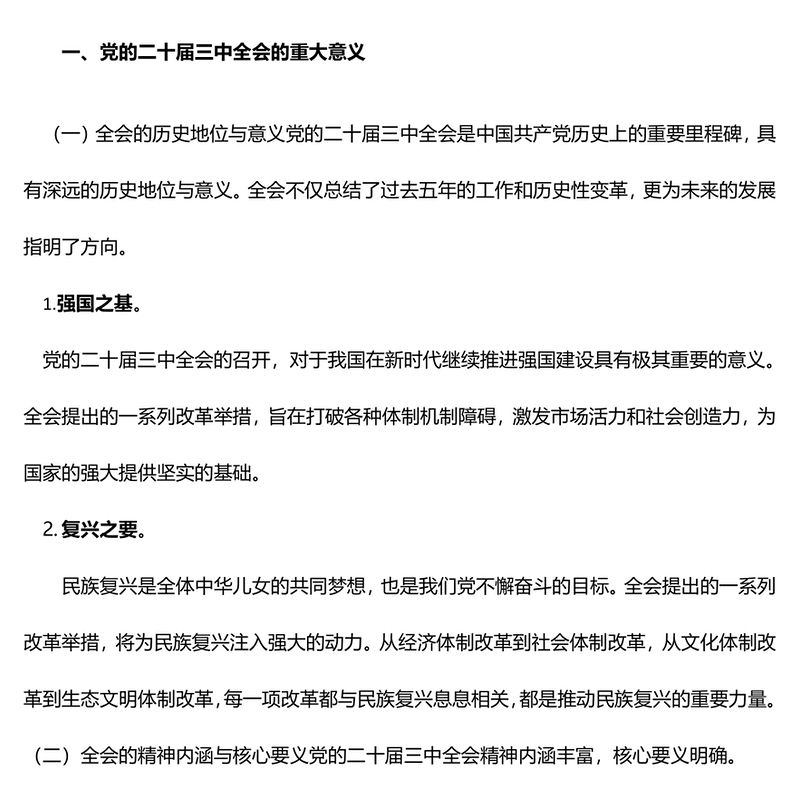 一、党的二十届三中全会的重大意义

（一）全会的历史地位与意义党的二十届三中全会是中国共产党历史上的重要里程碑，具有深远的历史地位与意义。全会不仅总结了过去五年的工作和历史性变革，更为未来的发展指明了方向。

1.强国之基。

党的二十届三中全会的召开，对于我国在新时代继续推进强国建设具有极其重要的意义。全会提出的一系列改革举措，旨在打破各种体制机制障碍，激发市场活力和社会创造力，为国家的强大提供坚实的基础。

2. 复兴之要。

民族复兴是全体中华儿女的共同梦想，也是我们党不懈奋斗的目标。全会提出的一系列改革举措，将为民族复兴注入强大的动力。从经济体制改革到社会体制改革，从文化体制改革到生态文明体制改革，每一项改革都与民族复兴息息相关，都是推动民族复兴的重要力量。

（二）全会的精神内涵与核心要义党的二十届三中全会精神内涵丰富，核心要义明确。